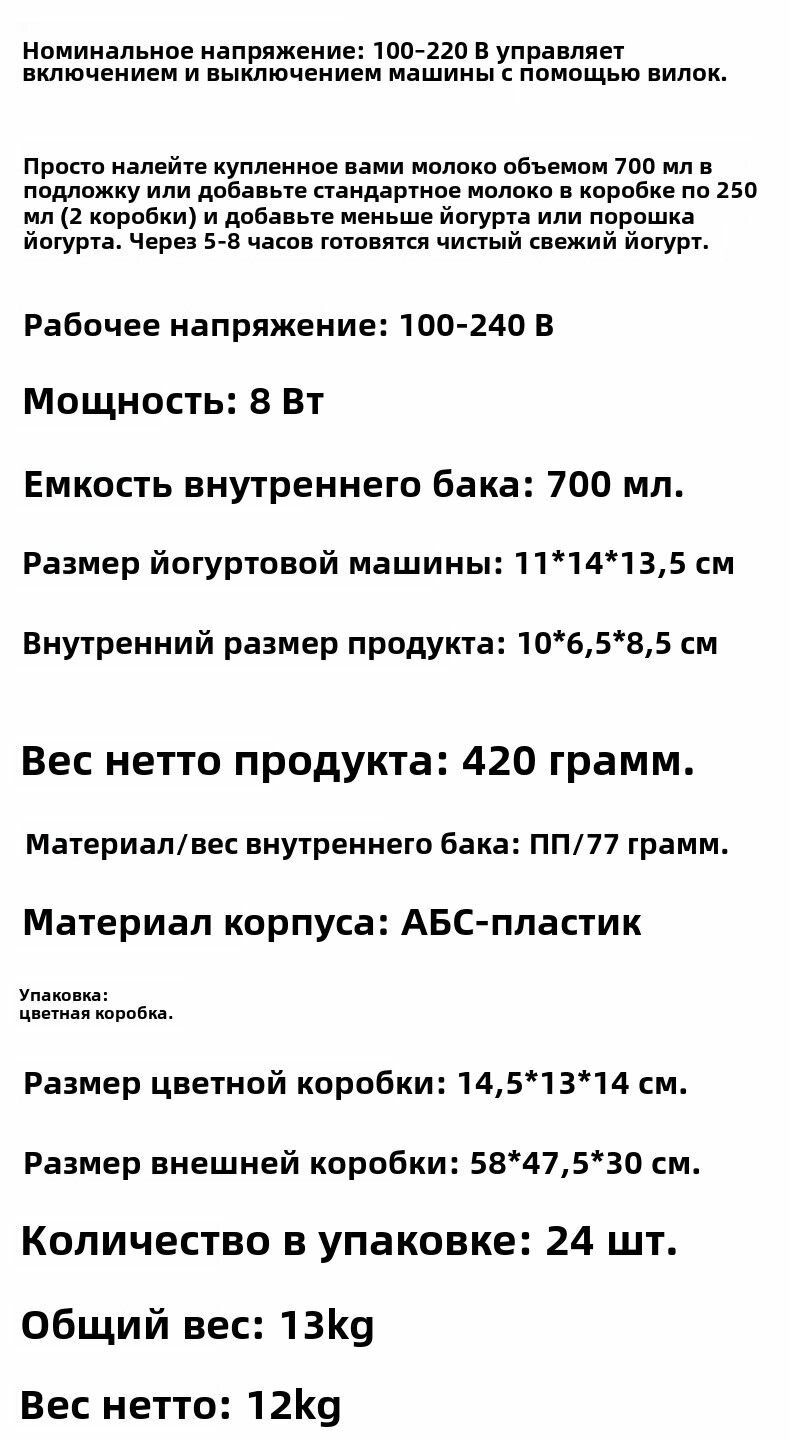 Номинальное напряжение: 100-220 В управляет включением и выключением машины с помощью вилок.

Просто налейте купленное вами молоко объемом 700 мл в подложку или добавьте стандартное молоко в коробке по 250 мл (2 коробки) и добавьте меньше йогурта или порошка йогурта. Через 5-8 часов готовятся чистый свежий йогурт.

Рабочее напряжение: 100-240 В

Мощность: 8 Вт

Емкость внутреннего бака: 700 мл.

Размер йогуртовой машины: 11*14*13,5 см

Внутренний размер продукта: 10*6,5*8,5 см

Вес нетто продукта: 420 грамм.

Материал/вес внутреннего бака: ПП/77 грамм.

Материал корпуса: АБС-пластик

Упаковка:
цветная коробка.

Размер цветной коробки: 14,5*13*14 см.

Размер внешней коробки: 58*47,5*30 см.

Количество в упаковке: 24 шт.

Общий вес: 13kg

Вес нетто: 12kg